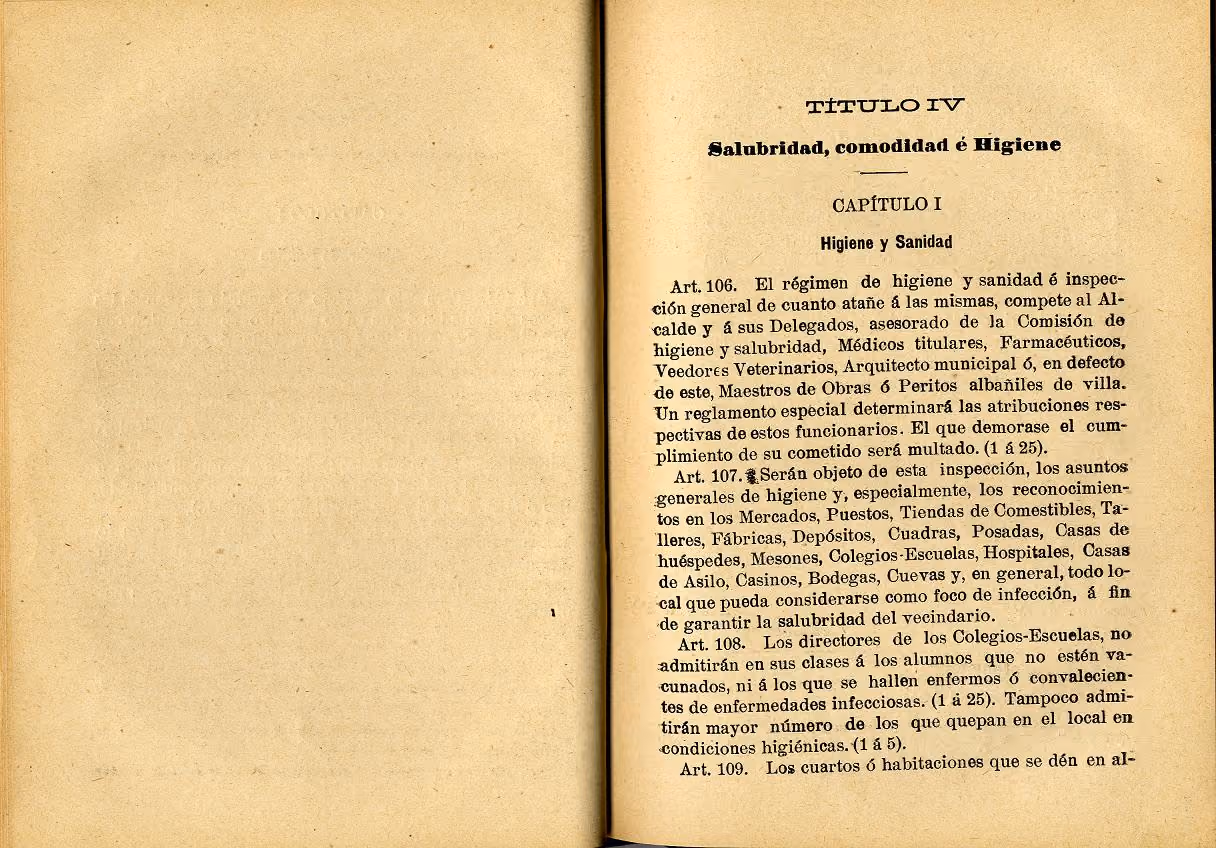 TÍTULO IV

Salubridad, comodidad é Higiene

CAPÍTULO I

Higiene y Sanidad

Art. 106. El régimen de higiene y sanidad é inspección general de cuanto atañe á las mismas, compete al Alcalde y á sus Delegados, asesorado de la Comisión de higiene y salubridad, Médicos titulares, Farmacéuticos, Veedores Veterinarios, Arquitecto municipal ó, en defecto de este, Maestros de Obras ó Peritos albañiles de villa. Un reglamento especial determinará las atribuciones respectivas de estos funcionarios. El que demorase el cumplimiento de su cometido será multado. (1 á 25).

Art. 107. Serán objeto de esta inspección, los asuntos generales de higiene y, especialmente, los reconocimientos en los Mercados, Puestos, Tiendas de Comestibles, Talleres, Fábricas, Depósitos, Cuadras, Posadas, Casas de huéspedes, Mesones, Colegios-Escuelas, Hospitales, Casas de Asilo, Casinos, Bodegas, Cuevas y, en general, todo local que pueda considerarse como foco de infección, á fin de garantir la salubridad del vecindario.

Art. 108. Los directores de los Colegios-Escuelas, no admitirán en sus clases á los alumnos que no estén vacunados, ni á los que se hallen enfermos ó convalecientes de enfermedades infecciosas. (1 á 25). Tampoco admitirán mayor número de los que quepan en el local en condiciones higiénicas. (1 á 5).

Art. 109. Los cuartos ó habitaciones que se dén en al-